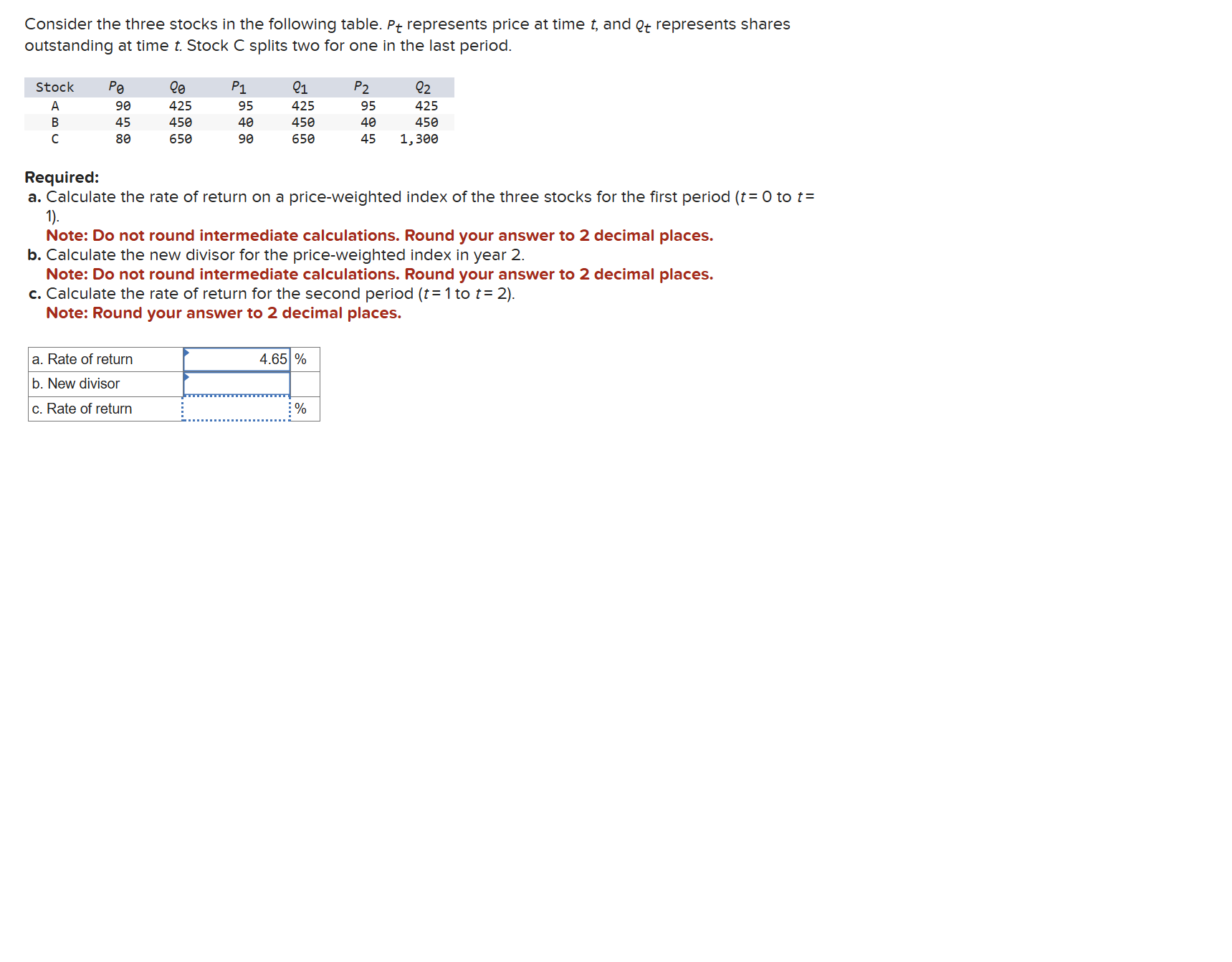 Consider the three stocks in the following table. $P_t$ represents price at time $t$, and $Q_t$ represents shares outstanding at time $t$. Stock C splits two for one in the last period.

| Stock | $P_0$ | $Q_0$ | $P_1$ | $Q_1$ | $P_2$ | $Q_2$ |
|---|---|---|---|---|---|---|
| A | 90 | 425 | 95 | 425 | 95 | 425 |
| B | 45 | 450 | 40 | 450 | 40 | 450 |
| C | 80 | 650 | 90 | 650 | 45 | 1,300 |

Required:
a. Calculate the rate of return on a price-weighted index of the three stocks for the first period ($t = 0$ to $t = 1$).
Note: Do not round intermediate calculations. Round your answer to 2 decimal places.
b. Calculate the new divisor for the price-weighted index in year 2.
Note: Do not round intermediate calculations. Round your answer to 2 decimal places.
c. Calculate the rate of return for the second period ($t = 1$ to $t = 2$).
Note: Round your answer to 2 decimal places.

| a. Rate of return | 4.65 | % |
|---|---|---|
| b. New divisor | | |
| c. Rate of return | | % |